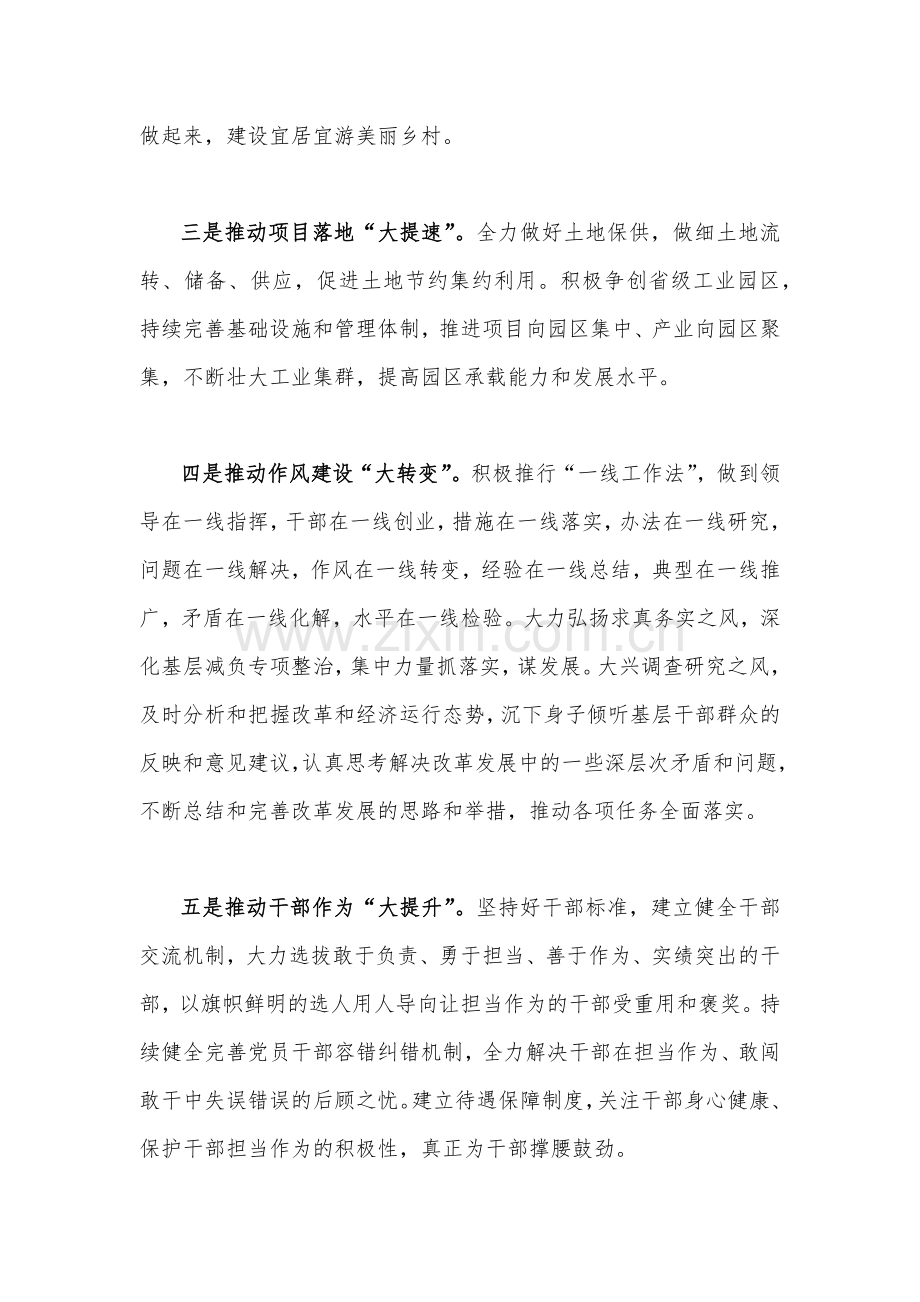 做起来，建设宜居宜游美丽乡村。

三是推动项目落地“大提速”。全力做好土地保供，做细土地流转、储备、供应，促进土地节约集约利用。积极争创省级工业园区，持续完善基础设施和管理体制，推进项目向园区集中、产业向园区聚集，不断壮大工业集群，提高园区承载能力和发展水平。

四是推动作风建设“大转变”。积极推行“一线工作法”，做到领导在一线指挥，干部在一线创业，措施在一线落实，办法在一线研究，问题在一线解决，作风在一线转变，经验在一线总结，典型在一线推广，矛盾在一线化解，水平在一线检验。大力弘扬求真务实之风，深化基层减负专项整治，集中力量抓落实，谋发展。大兴调查研究之风，及时分析和把握改革和经济运行态势，沉下身子倾听基层干部群众的反映和意见建议，认真思考解决改革发展中的一些深层次矛盾和问题，不断总结和完善改革发展的思路和举措，推动各项任务全面落实。

五是推动干部作为“大提升”。坚持好干部标准，建立健全干部交流机制，大力选拔敢于负责、勇于担当、善于作为、实绩突出的干部，以旗帜鲜明的选人用人导向让担当作为的干部受重用和褒奖。持续健全完善党员干部容错纠错机制，全力解决干部在担当作为、敢闯敢干中失误错误的后顾之忧。建立待遇保障制度，关注干部身心健康、保护干部担当作为的积极性，真正为干部撑腰鼓劲。

www.zixin.com.cn